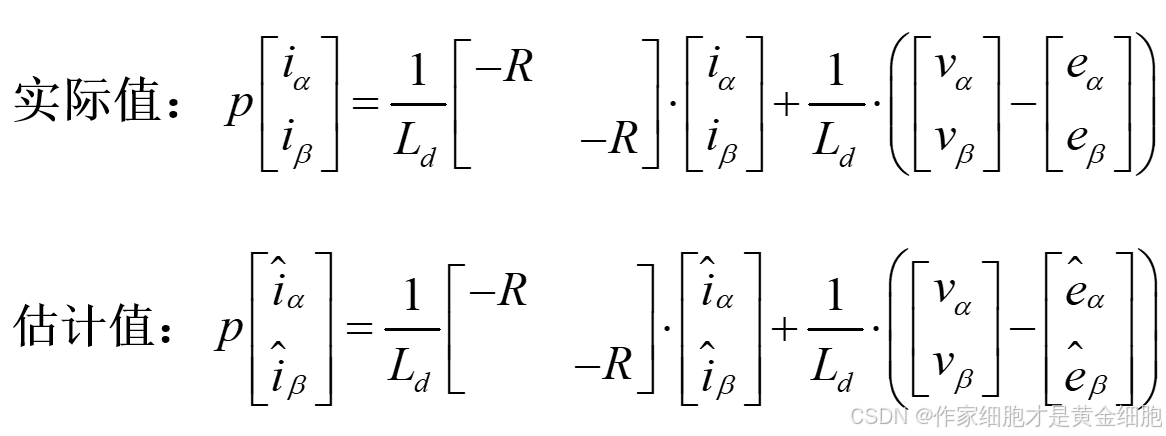 实际值：$p\begin{bmatrix} i_\alpha \\ i_\beta \end{bmatrix} = \frac{1}{L_d}\begin{bmatrix} -R & \\ & -R \end{bmatrix} \cdot \begin{bmatrix} i_\alpha \\ i_\beta \end{bmatrix} + \frac{1}{L_d} \cdot \left( \begin{bmatrix} v_\alpha \\ v_\beta \end{bmatrix} - \begin{bmatrix} e_\alpha \\ e_\beta \end{bmatrix} \right)$

估计值：$p\begin{bmatrix} \hat{i}_\alpha \\ \hat{i}_\beta \end{bmatrix} = \frac{1}{L_d}\begin{bmatrix} -R & \\ & -R \end{bmatrix} \cdot \begin{bmatrix} \hat{i}_\alpha \\ \hat{i}_\beta \end{bmatrix} + \frac{1}{L_d} \cdot \left( \begin{bmatrix} v_\alpha \\ v_\beta \end{bmatrix} - \begin{bmatrix} \hat{e}_\alpha \\ \hat{e}_\beta \end{bmatrix} \right)$

CSDN @作家细胞才是黄金细胞